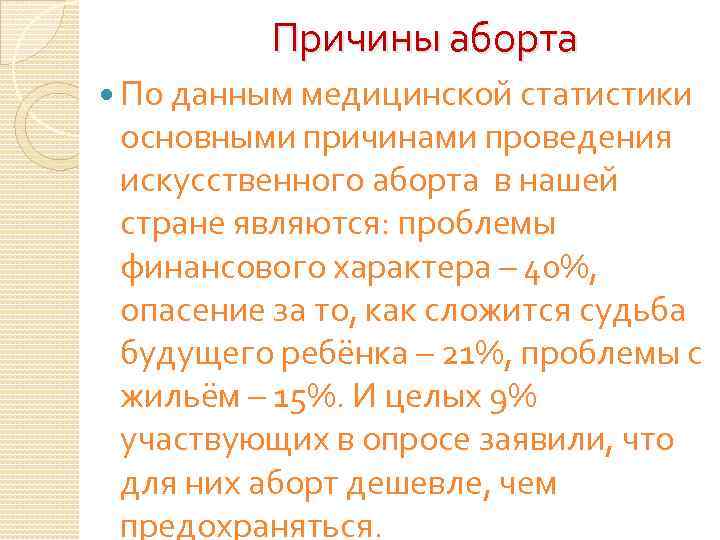 Причины аборта

По данным медицинской статистики основными причинами проведения искусственного аборта в нашей стране являются: проблемы финансового характера – 40%, опасение за то, как сложится судьба будущего ребёнка – 21%, проблемы с жильём – 15%. И целых 9% участвующих в опросе заявили, что для них аборт дешевле, чем предохраняться.